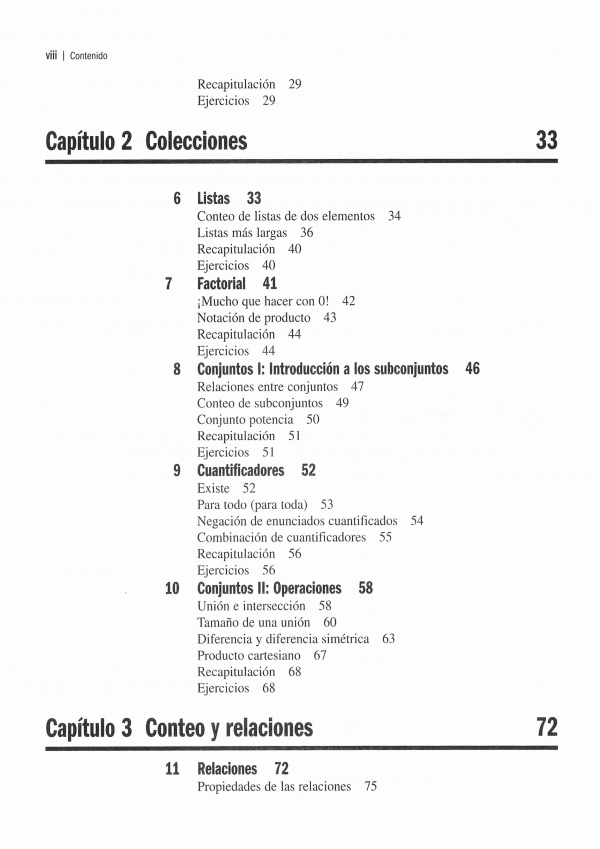 viii | Contenido

Recapitulación 29
Ejercicios 29

Capítulo 2 Colecciones 33

6 Listas 33
Conteo de listas de dos elementos 34
Listas más largas 36
Recapitulación 40
Ejercicios 40
7 Factorial 41
¡Mucho que hacer con 0! 42
Notación de producto 43
Recapitulación 44
Ejercicios 44
8 Conjuntos I: Introducción a los subconjuntos 46
Relaciones entre conjuntos 47
Conteo de subconjuntos 49
Conjunto potencia 50
Recapitulación 51
Ejercicios 51
9 Cuantificadores 52
Existe 52
Para todo (para toda) 53
Negación de enunciados cuantificados 54
Combinación de cuantificadores 55
Recapitulación 56
Ejercicios 56
10 Conjuntos II: Operaciones 58
Unión e intersección 58
Tamaño de una unión 60
Diferencia y diferencia simétrica 63
Producto cartesiano 67
Recapitulación 68
Ejercicios 68

Capítulo 3 Conteo y relaciones 72

11 Relaciones 72
Propiedades de las relaciones 75